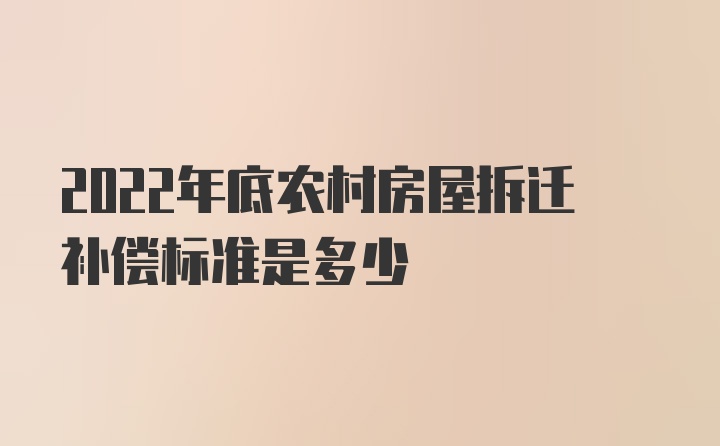 2022年底农村房屋拆迁补偿标准是多少